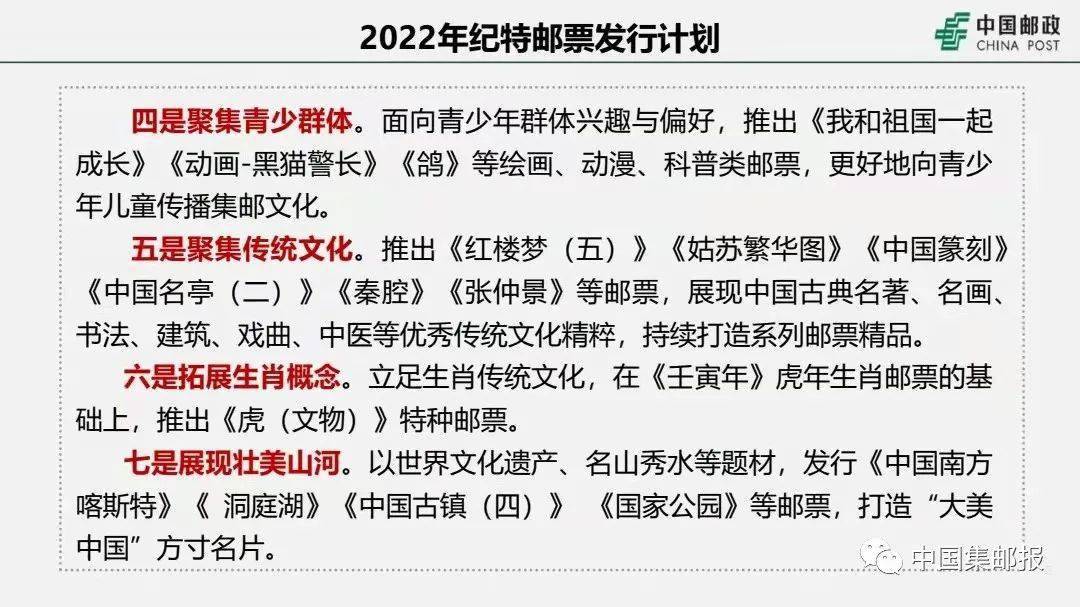 2022年纪特邮票发行计划

中国邮政
CHINA POST

四是聚集青少群体。面向青少年群体兴趣与偏好，推出《我和祖国一起成长》《动画-黑猫警长》《鸽》等绘画、动漫、科普类邮票，更好地向青少年儿童传播集邮文化。

五是聚集传统文化。推出《红楼梦（五）》《姑苏繁华图》《中国篆刻》《中国名亭（二）》《秦腔》《张仲景》等邮票，展现中国古典名著、名画、书法、建筑、戏曲、中医等优秀传统文化精粹，持续打造系列邮票精品。

六是拓展生肖概念。立足生肖传统文化，在《壬寅年》虎年生肖邮票的基础上，推出《虎（文物）》特种邮票。

七是展现壮美山河。以世界文化遗产、名山秀水等题材，发行《中国南方喀斯特》《 洞庭湖》《中国古镇（四）》 《国家公园》等邮票，打造“大美中国”方寸名片。

中国集邮报